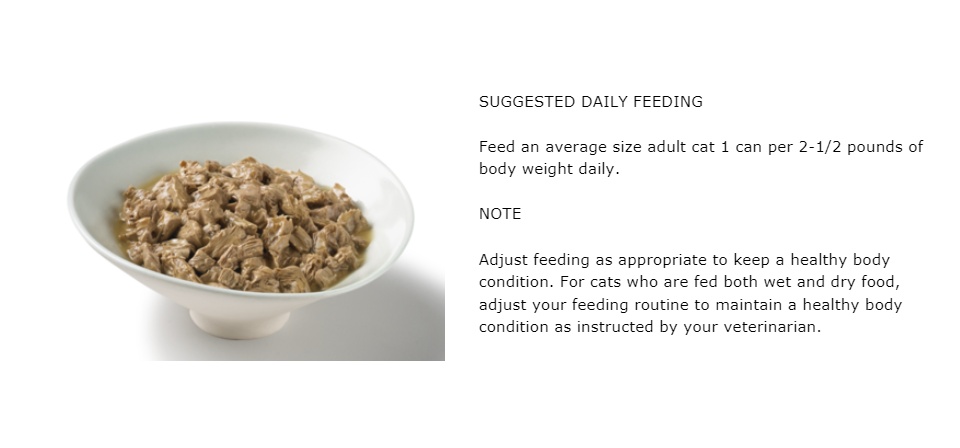 SUGGESTED DAILY FEEDING

Feed an average size adult cat 1 can per 2-1/2 pounds of body weight daily.

NOTE

Adjust feeding as appropriate to keep a healthy body condition. For cats who are fed both wet and dry food, adjust your feeding routine to maintain a healthy body condition as instructed by your veterinarian.